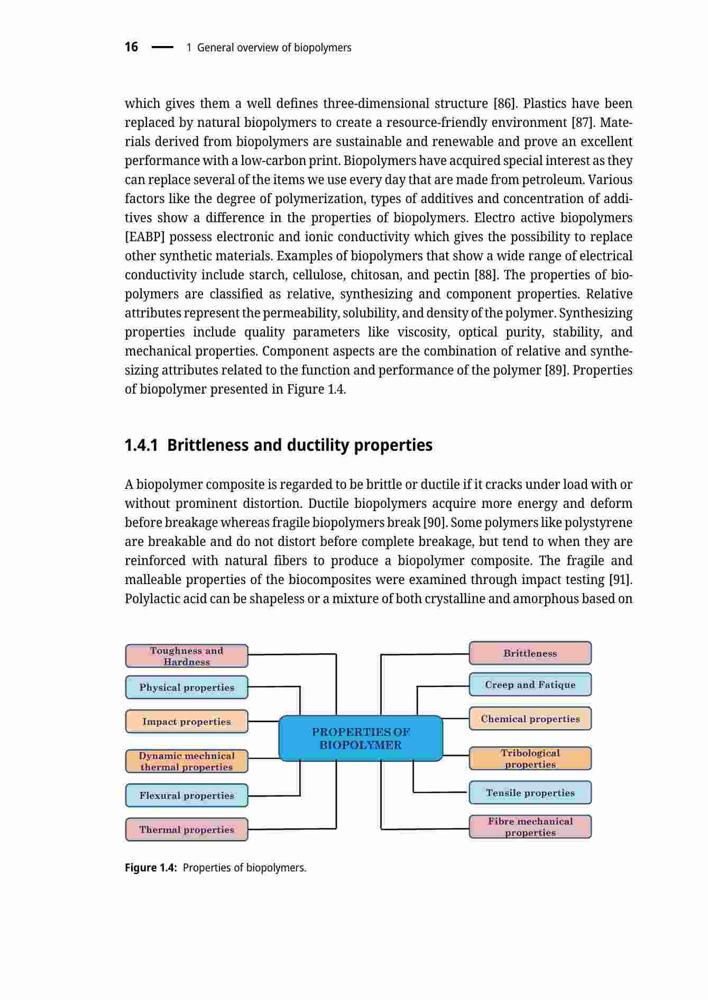 16 — 1 General overview of biopolymers

which gives them a well defines three-dimensional structure [86]. Plastics have been replaced by natural biopolymers to create a resource-friendly environment [87]. Materials derived from biopolymers are sustainable and renewable and prove an excellent performance with a low-carbon print. Biopolymers have acquired special interest as they can replace several of the items we use every day that are made from petroleum. Various factors like the degree of polymerization, types of additives and concentration of additives show a difference in the properties of biopolymers. Electro active biopolymers [EABP] possess electronic and ionic conductivity which gives the possibility to replace other synthetic materials. Examples of biopolymers that show a wide range of electrical conductivity include starch, cellulose, chitosan, and pectin [88]. The properties of biopolymers are classified as relative, synthesizing and component properties. Relative attributes represent the permeability, solubility, and density of the polymer. Synthesizing properties include quality parameters like viscosity, optical purity, stability, and mechanical properties. Component aspects are the combination of relative and synthesizing attributes related to the function and performance of the polymer [89]. Properties of biopolymer presented in Figure 1.4.

1.4.1 Brittleness and ductility properties

A biopolymer composite is regarded to be brittle or ductile if it cracks under load with or without prominent distortion. Ductile biopolymers acquire more energy and deform before breakage whereas fragile biopolymers break [90]. Some polymers like polystyrene are breakable and do not distort before complete breakage, but tend to when they are reinforced with natural fibers to produce a biopolymer composite. The fragile and malleable properties of the biocomposites were examined through impact testing [91]. Polylactic acid can be shapeless or a mixture of both crystalline and amorphous based on

Toughness and Hardness
Physical properties
Impact properties
Dynamic mechnical thermal properties
Flexural properties
Thermal properties
PROPERTIES OF BIOPOLYMER
Brittleness
Creep and Fatique
Chemical properties
Tribological properties
Tensile properties
Fibre mechanical properties

Figure 1.4: Properties of biopolymers.